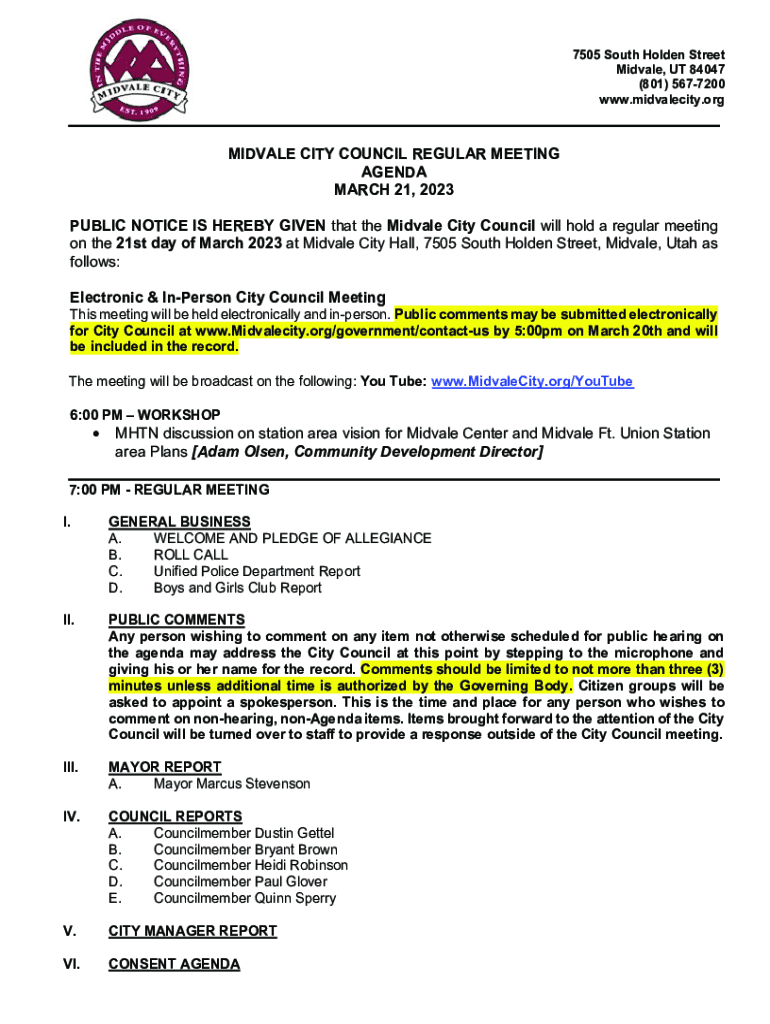 IN THE MIDDLE OF EVERYTHING
MIDVALE CITY
EST. 1909

7505 South Holden Street
Midvale, UT 84047
(801) 567-7200
www.midvalecity.org

MIDVALE CITY COUNCIL REGULAR MEETING
AGENDA
MARCH 21, 2023

PUBLIC NOTICE IS HEREBY GIVEN that the Midvale City Council will hold a regular meeting on the 21st day of March 2023 at Midvale City Hall, 7505 South Holden Street, Midvale, Utah as follows:

Electronic & In-Person City Council Meeting
This meeting will be held electronically and in-person. Public comments may be submitted electronically for City Council at www.Midvalecity.org/government/contact-us by 5:00pm on March 20th and will be included in the record.

The meeting will be broadcast on the following: You Tube: www.MidvaleCity.org/YouTube

6:00 PM – WORKSHOP
• MHTN discussion on station area vision for Midvale Center and Midvale Ft. Union Station area Plans [Adam Olsen, Community Development Director]

7:00 PM - REGULAR MEETING

I. GENERAL BUSINESS
A. WELCOME AND PLEDGE OF ALLEGIANCE
B. ROLL CALL
C. Unified Police Department Report
D. Boys and Girls Club Report

II. PUBLIC COMMENTS
Any person wishing to comment on any item not otherwise scheduled for public hearing on the agenda may address the City Council at this point by stepping to the microphone and giving his or her name for the record. Comments should be limited to not more than three (3) minutes unless additional time is authorized by the Governing Body. Citizen groups will be asked to appoint a spokesperson. This is the time and place for any person who wishes to comment on non-hearing, non-Agenda items. Items brought forward to the attention of the City Council will be turned over to staff to provide a response outside of the City Council meeting.

III. MAYOR REPORT
A. Mayor Marcus Stevenson

IV. COUNCIL REPORTS
A. Councilmember Dustin Gettel
B. Councilmember Bryant Brown
C. Councilmember Heidi Robinson
D. Councilmember Paul Glover
E. Councilmember Quinn Sperry

V. CITY MANAGER REPORT

VI. CONSENT AGENDA